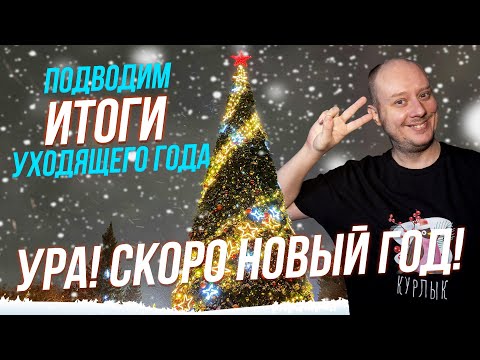 ПОДВОДИМ
ИТОГИ
УХОДЯЩЕГО ГОДА

УРА! СКОРО НОВЫЙ ГОД!

КУРЛЫК